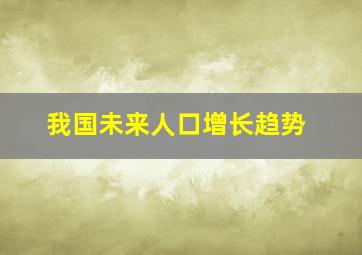 我国未来人口增长趋势